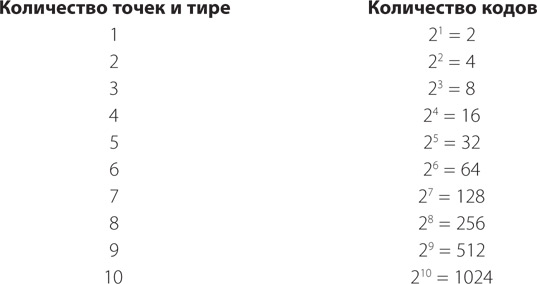 | Количество точек и тире | Количество кодов |
|---|---|
| 1 | $2^1 = 2$ |
| 2 | $2^2 = 4$ |
| 3 | $2^3 = 8$ |
| 4 | $2^4 = 16$ |
| 5 | $2^5 = 32$ |
| 6 | $2^6 = 64$ |
| 7 | $2^7 = 128$ |
| 8 | $2^8 = 256$ |
| 9 | $2^9 = 512$ |
| 10 | $2^{10} = 1024$ |